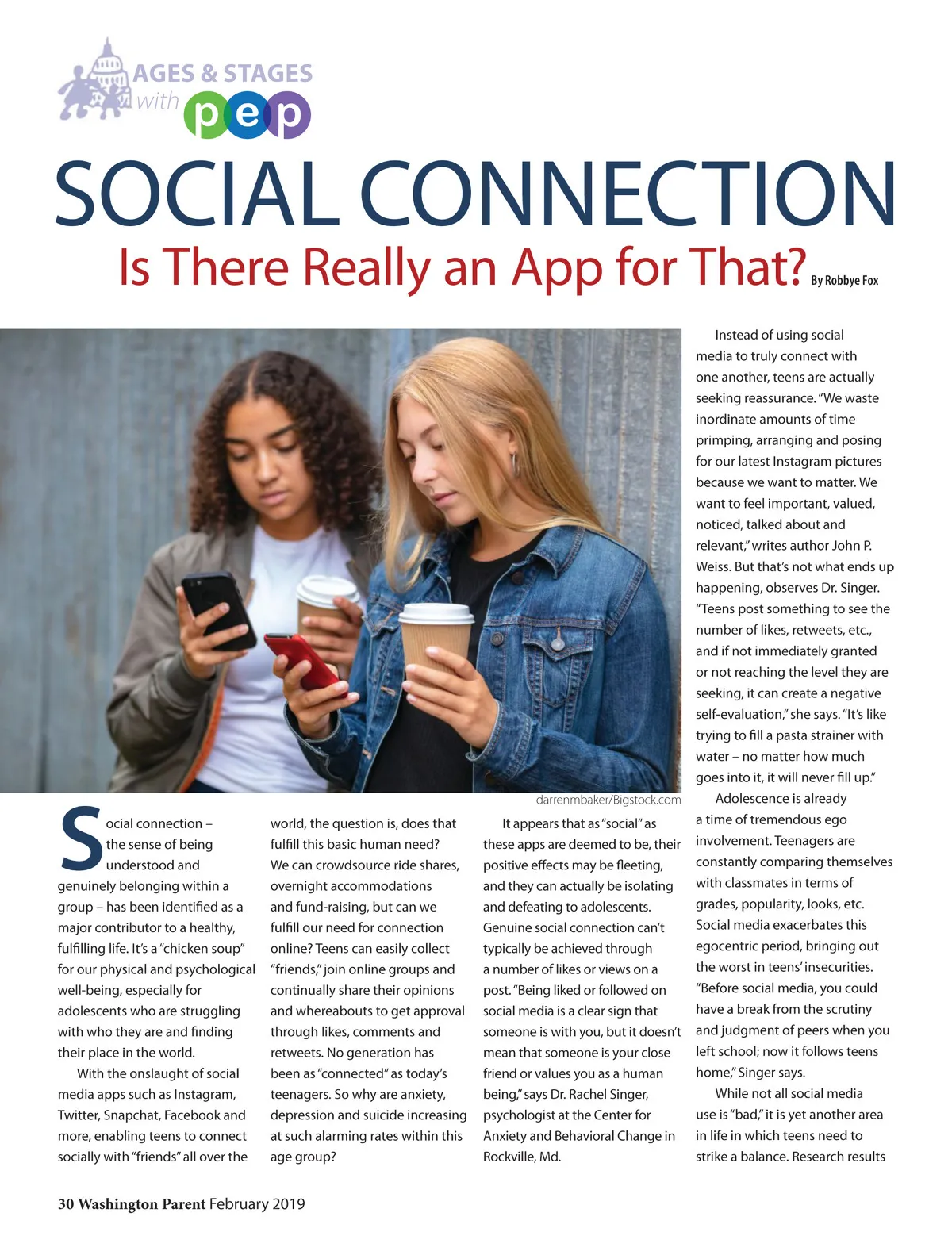 AGES & STAGES with pep

SOCIAL CONNECTION

Is There Really an App for That? By Robbye Fox

darrenmbaker/Bigstock.com

Social connection – the sense of being understood and genuinely belonging within a group – has been identified as a major contributor to a healthy, fulfilling life. It's a "chicken soup" for our physical and psychological well-being, especially for adolescents who are struggling with who they are and finding their place in the world.

With the onslaught of social media apps such as Instagram, Twitter, Snapchat, Facebook and more, enabling teens to connect socially with "friends" all over the world, the question is, does that fulfill this basic human need? We can crowdsource ride shares, overnight accommodations and fund-raising, but can we fulfill our need for connection online? Teens can easily collect "friends," join online groups and continually share their opinions and whereabouts to get approval through likes, comments and retweets. No generation has been as "connected" as today's teenagers. So why are anxiety, depression and suicide increasing at such alarming rates within this age group?

It appears that as "social" as these apps are deemed to be, their positive effects may be fleeting, and they can actually be isolating and defeating to adolescents. Genuine social connection can't typically be achieved through a number of likes or views on a post. "Being liked or followed on social media is a clear sign that someone is with you, but it doesn't mean that someone is your close friend or values you as a human being," says Dr. Rachel Singer, psychologist at the Center for Anxiety and Behavioral Change in Rockville, Md.

Instead of using social media to truly connect with one another, teens are actually seeking reassurance. "We waste inordinate amounts of time primping, arranging and posing for our latest Instagram pictures because we want to matter. We want to feel important, valued, noticed, talked about and relevant," writes author John P. Weiss. But that's not what ends up happening, observes Dr. Singer. "Teens post something to see the number of likes, retweets, etc., and if not immediately granted or not reaching the level they are seeking, it can create a negative self-evaluation," she says. "It's like trying to fill a pasta strainer with water – no matter how much goes into it, it will never fill up."

Adolescence is already a time of tremendous ego involvement. Teenagers are constantly comparing themselves with classmates in terms of grades, popularity, looks, etc. Social media exacerbates this egocentric period, bringing out the worst in teens' insecurities. "Before social media, you could have a break from the scrutiny and judgment of peers when you left school; now it follows teens home," Singer says.

While not all social media use is "bad," it is yet another area in life in which teens need to strike a balance. Research results

30 Washington Parent February 2019